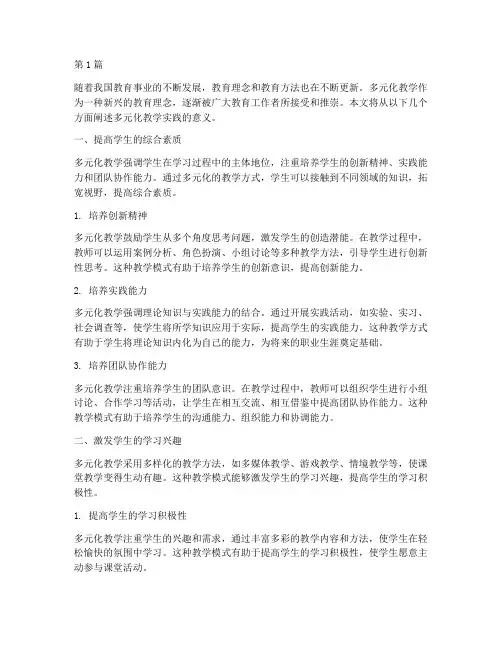 第 1 篇

随着我国教育事业的不断发展，教育理念和教育方法也在不断更新。多元化教学作为一种新兴的教育理念，逐渐被广大教育工作者所接受和推崇。本文将从以下几个方面阐述多元化教学实践的意义。

一、提高学生的综合素质

多元化教学强调学生在学习过程中的主体地位，注重培养学生的创新精神、实践能力和团队协作能力。通过多元化的教学方式，学生可以接触到不同领域的知识，拓宽视野，提高综合素质。

1. 培养创新精神

多元化教学鼓励学生从多个角度思考问题，激发学生的创造潜能。在教学过程中，教师可以运用案例分析、角色扮演、小组讨论等多种教学方法，引导学生进行创新性思考。这种教学模式有助于培养学生的创新意识，提高创新能力。

2. 培养实践能力

多元化教学强调理论知识与实践能力的结合。通过开展实践活动，如实验、实习、社会调查等，使学生将所学知识应用于实际，提高学生的实践能力。这种教学方式有助于学生将理论知识内化为自己的能力，为将来的职业生涯奠定基础。

3. 培养团队协作能力

多元化教学注重培养学生的团队意识。在教学过程中，教师可以组织学生进行小组讨论、合作学习等活动，让学生在相互交流、相互借鉴中提高团队协作能力。这种教学模式有助于培养学生的沟通能力、组织能力和协调能力。

二、激发学生的学习兴趣

多元化教学采用多样化的教学方法，如多媒体教学、游戏教学、情境教学等，使课堂教学变得生动有趣。这种教学模式能够激发学生的学习兴趣，提高学生的学习积极性。

1. 提高学生的学习积极性

多元化教学注重学生的兴趣和需求，通过丰富多彩的教学内容和方法，使学生在轻松愉快的氛围中学习。这种教学模式有助于提高学生的学习积极性，使学生愿意主动参与课堂活动。